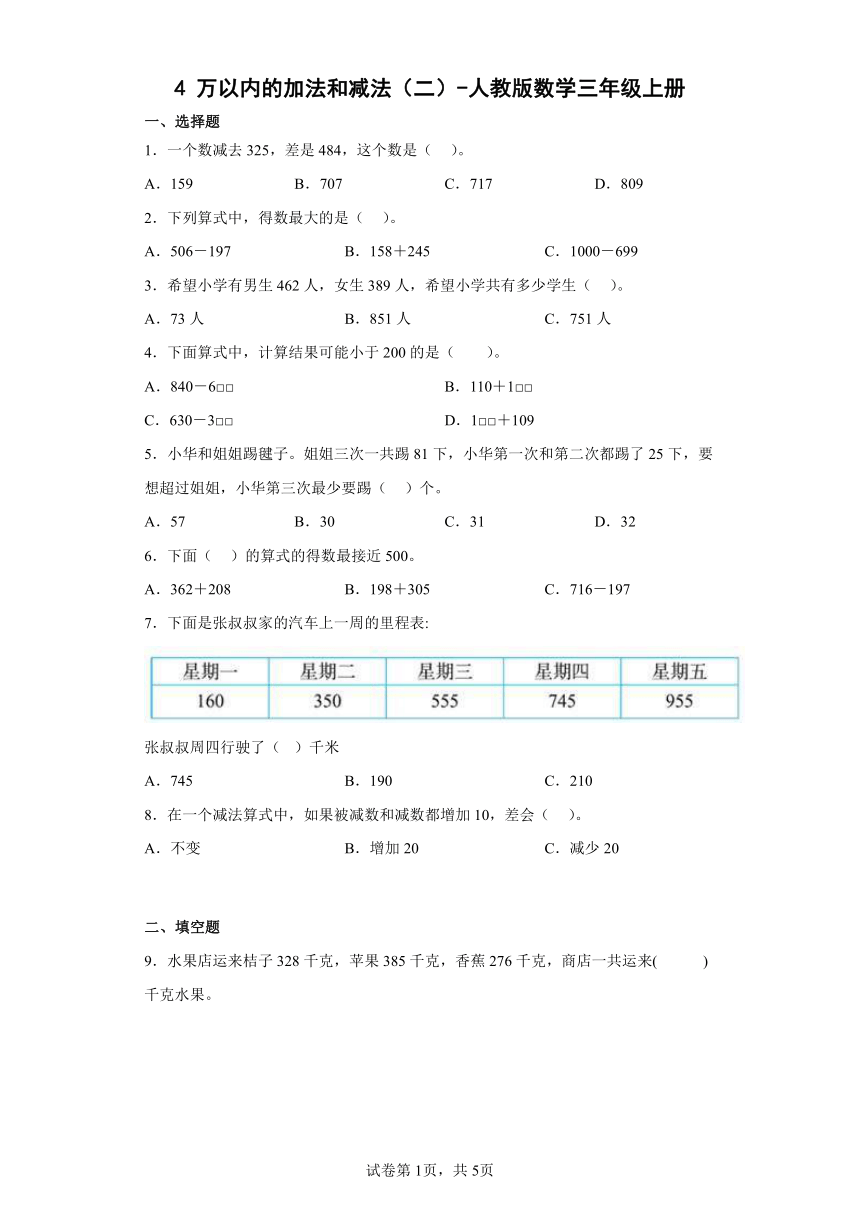 4 万以内的加法和减法（二）-人教版数学三年级上册

一、选择题

1．一个数减去 325，差是 484，这个数是（　）。

A．159　　B．707　　C．717　　D．809

2．下列算式中，得数最大的是（　）。

A．506－197　　B．158＋245　　C．1000－699

3．希望小学有男生 462 人，女生 389 人，希望小学共有多少学生（　）。

A．73 人　　B．851 人　　C．751 人

4．下面算式中，计算结果可能小于 200 的是（　）。

A．840－6□□　　B．110＋1□□

C．630－3□□　　D．1□□＋109

5．小华和姐姐踢毽子。姐姐三次一共踢 81 下，小华第一次和第二次都踢了 25 下，要想超过姐姐，小华第三次最少要踢（　）个。

A．57　　B．30　　C．31　　D．32

6．下面（　）的算式的得数最接近 500。

A．362＋208　　B．198＋305　　C．716－197

7．下面是张叔叔家的汽车上一周的里程表:

| 星期一 | 星期二 | 星期三 | 星期四 | 星期五 |
|---|---|---|---|---|
| 160 | 350 | 555 | 745 | 955 |

张叔叔周四行驶了（　）千米

A．745　　B．190　　C．210

8．在一个减法算式中，如果被减数和减数都增加 10，差会（　）。

A．不变　　B．增加 20　　C．减少 20

二、填空题

9．水果店运来桔子 328 千克，苹果 385 千克，香蕉 276 千克，商店一共运来(　　)千克水果。

试卷第 1页，共 5页